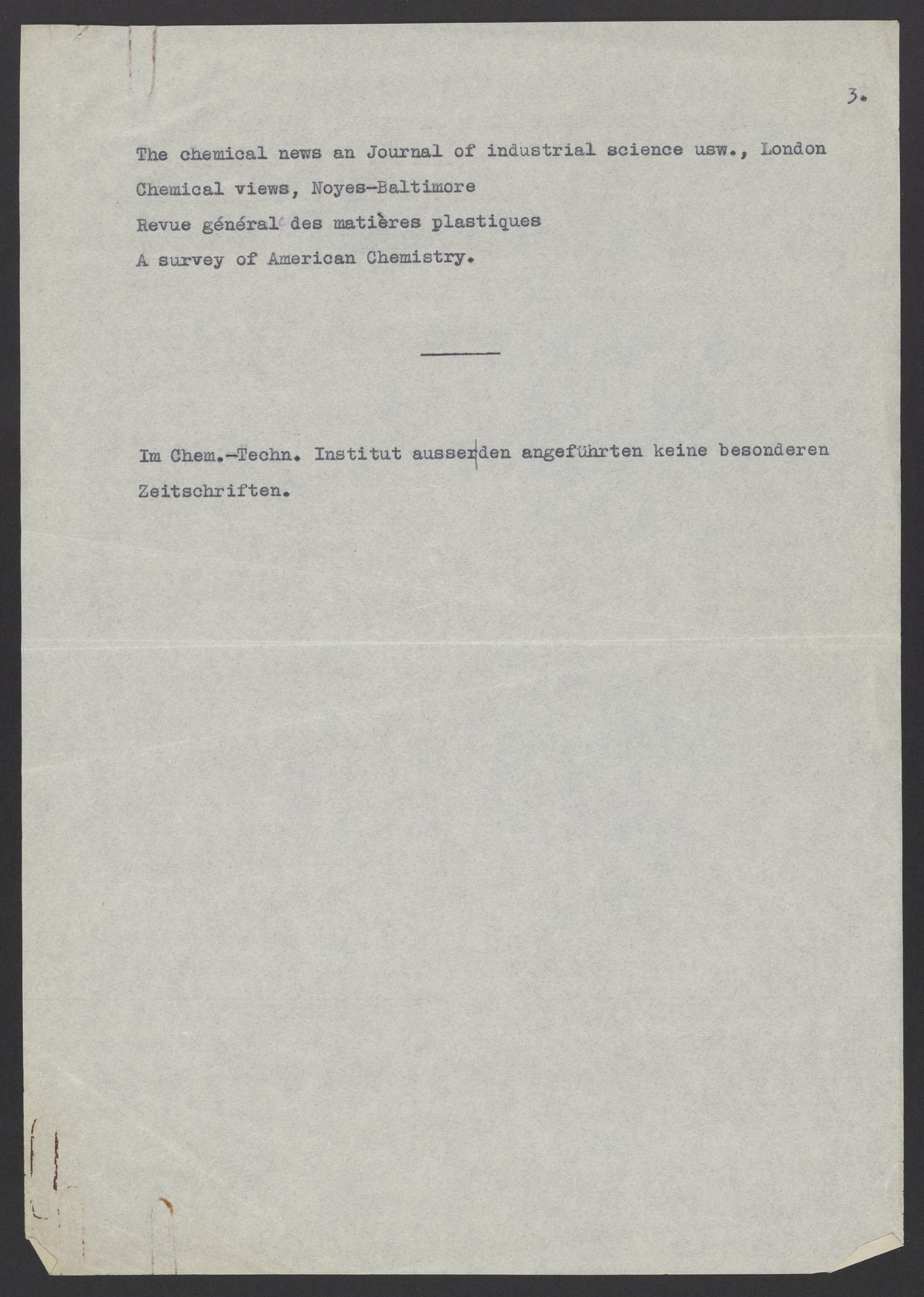 3.

The chemical news an Journal of industrial science usw., London
Chemical views, Noyes-Baltimore
Revue général des matières plastiques
A survey of American Chemistry.

Im Chem.-Techn. Institut ausser den angeführten keine besonderen Zeitschriften.